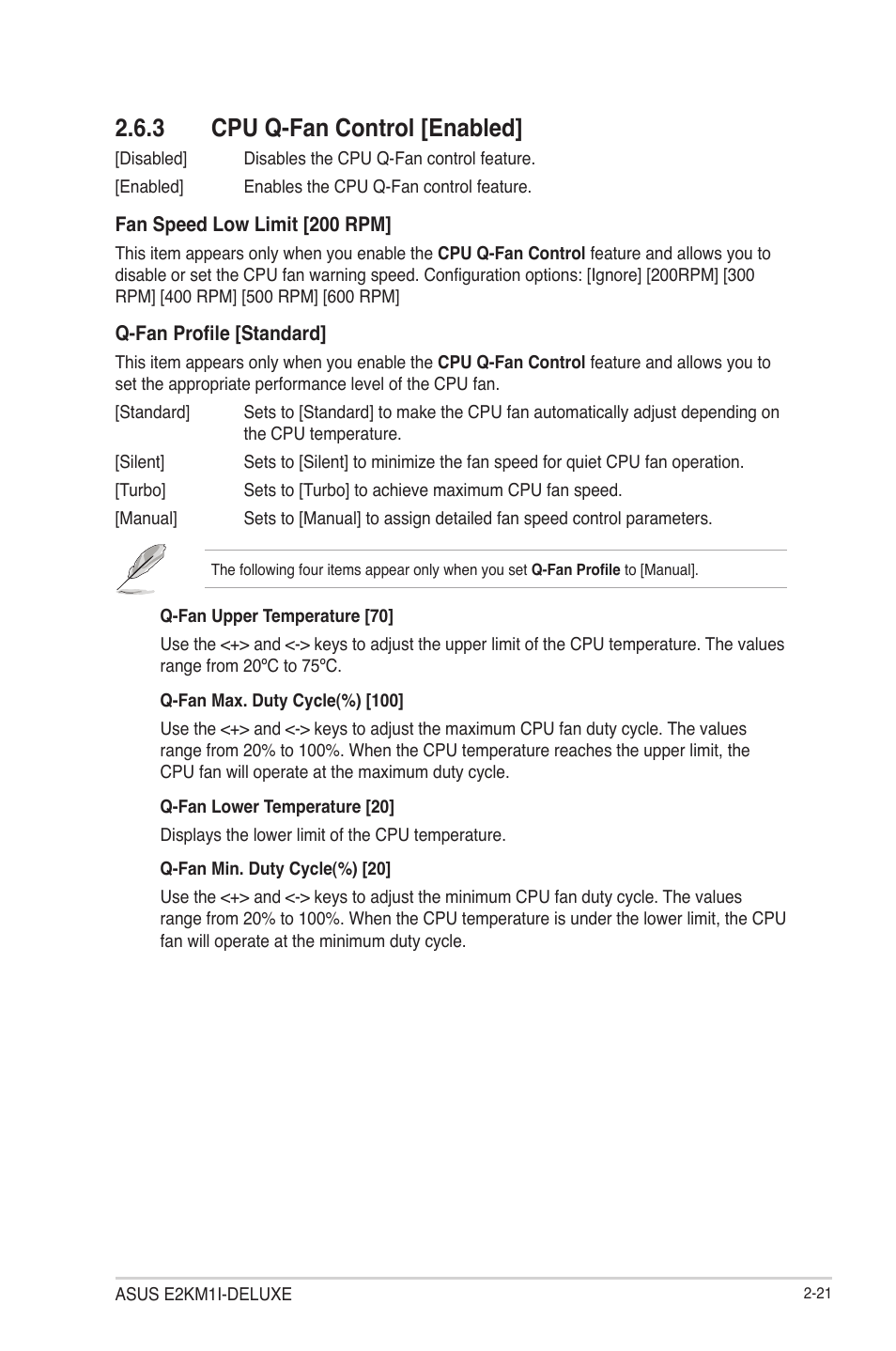 2.6.3 CPU Q-Fan Control [Enabled]

[Disabled] Disables the CPU Q-Fan control feature.

[Enabled] Enables the CPU Q-Fan control feature.

Fan Speed Low Limit [200 RPM]

This item appears only when you enable the CPU Q-Fan Control feature and allows you to disable or set the CPU fan warning speed. Configuration options: [Ignore] [200RPM] [300 RPM] [400 RPM] [500 RPM] [600 RPM]

Q-Fan Profile [Standard]

This item appears only when you enable the CPU Q-Fan Control feature and allows you to set the appropriate performance level of the CPU fan.

[Standard] Sets to [Standard] to make the CPU fan automatically adjust depending on the CPU temperature.

[Silent] Sets to [Silent] to minimize the fan speed for quiet CPU fan operation.

[Turbo] Sets to [Turbo] to achieve maximum CPU fan speed.

[Manual] Sets to [Manual] to assign detailed fan speed control parameters.

The following four items appear only when you set Q-Fan Profile to [Manual].

Q-Fan Upper Temperature [70]

Use the <+> and <-> keys to adjust the upper limit of the CPU temperature. The values range from 20ºC to 75ºC.

Q-Fan Max. Duty Cycle(%) [100]

Use the <+> and <-> keys to adjust the maximum CPU fan duty cycle. The values range from 20% to 100%. When the CPU temperature reaches the upper limit, the CPU fan will operate at the maximum duty cycle.

Q-Fan Lower Temperature [20]

Displays the lower limit of the CPU temperature.

Q-Fan Min. Duty Cycle(%) [20]

Use the <+> and <-> keys to adjust the minimum CPU fan duty cycle. The values range from 20% to 100%. When the CPU temperature is under the lower limit, the CPU fan will operate at the minimum duty cycle.

ASUS E2KM1I-DELUXE 2-21